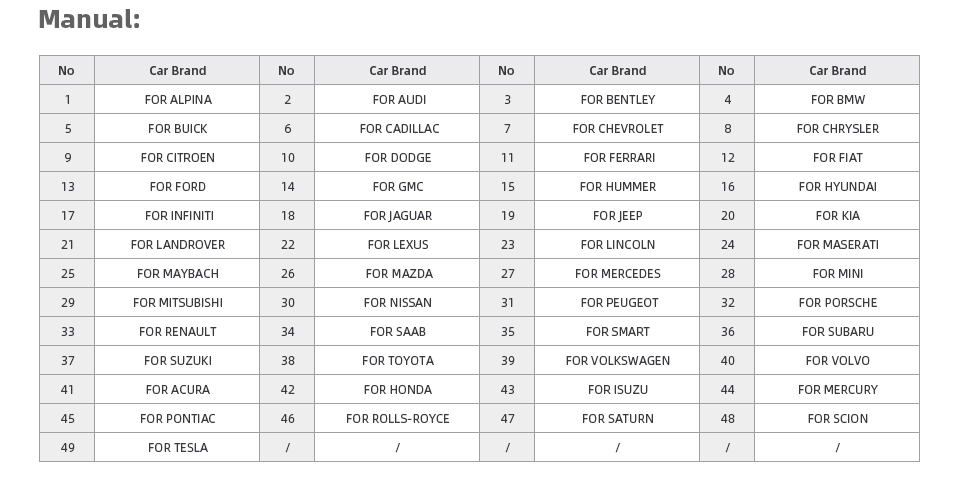 Manual:

| No | Car Brand | No | Car Brand | No | Car Brand | No | Car Brand |
|---|---|---|---|---|---|---|---|
| 1 | FOR ALPINA | 2 | FOR AUDI | 3 | FOR BENTLEY | 4 | FOR BMW |
| 5 | FOR BUICK | 6 | FOR CADILLAC | 7 | FOR CHEVROLET | 8 | FOR CHRYSLER |
| 9 | FOR CITROEN | 10 | FOR DODGE | 11 | FOR FERRARI | 12 | FOR FIAT |
| 13 | FOR FORD | 14 | FOR GMC | 15 | FOR HUMMER | 16 | FOR HYUNDAI |
| 17 | FOR INFINITI | 18 | FOR JAGUAR | 19 | FOR JEEP | 20 | FOR KIA |
| 21 | FOR LANDROVER | 22 | FOR LEXUS | 23 | FOR LINCOLN | 24 | FOR MASERATI |
| 25 | FOR MAYBACH | 26 | FOR MAZDA | 27 | FOR MERCEDES | 28 | FOR MINI |
| 29 | FOR MITSUBISHI | 30 | FOR NISSAN | 31 | FOR PEUGEOT | 32 | FOR PORSCHE |
| 33 | FOR RENAULT | 34 | FOR SAAB | 35 | FOR SMART | 36 | FOR SUBARU |
| 37 | FOR SUZUKI | 38 | FOR TOYOTA | 39 | FOR VOLKSWAGEN | 40 | FOR VOLVO |
| 41 | FOR ACURA | 42 | FOR HONDA | 43 | FOR ISUZU | 44 | FOR MERCURY |
| 45 | FOR PONTIAC | 46 | FOR ROLLS-ROYCE | 47 | FOR SATURN | 48 | FOR SCION |
| 49 | FOR TESLA | / | / | / | / | / | / |